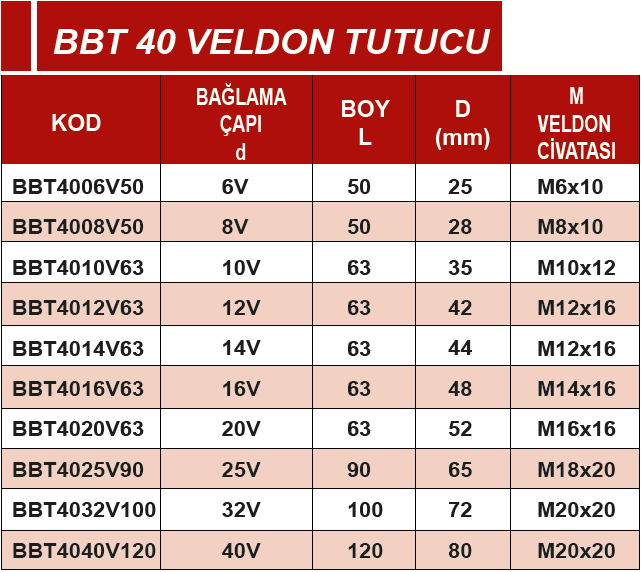 BBT 40 VELDON TUTUCU

| KOD | BAĞLAMA ÇAPI d | BOY L | D (mm) | M VELDON CİVATASI |
|---|---|---|---|---|
| BBT4006V50 | 6V | 50 | 25 | M6x10 |
| BBT4008V50 | 8V | 50 | 28 | M8x10 |
| BBT4010V63 | 10V | 63 | 35 | M10x12 |
| BBT4012V63 | 12V | 63 | 42 | M12x16 |
| BBT4014V63 | 14V | 63 | 44 | M12x16 |
| BBT4016V63 | 16V | 63 | 48 | M14x16 |
| BBT4020V63 | 20V | 63 | 52 | M16x16 |
| BBT4025V90 | 25V | 90 | 65 | M18x20 |
| BBT4032V100 | 32V | 100 | 72 | M20x20 |
| BBT4040V120 | 40V | 120 | 80 | M20x20 |